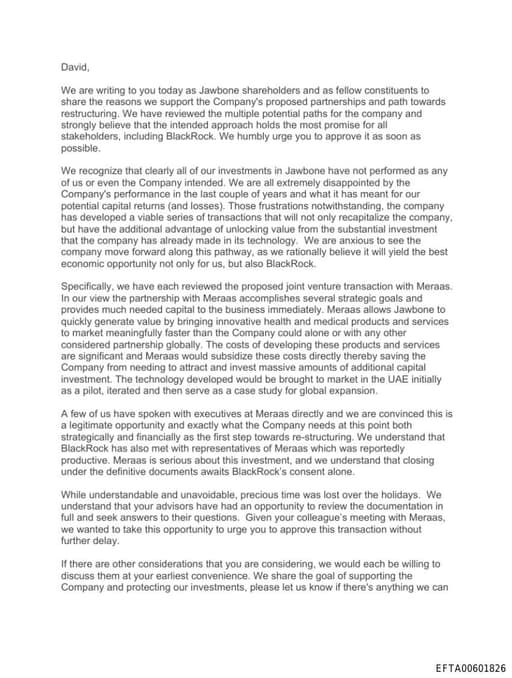 David,

We are writing to you today as Jawbone shareholders and as fellow constituents to share the reasons we support the Company's proposed partnerships and path towards restructuring. We have reviewed the multiple potential paths for the company and strongly believe that the intended approach holds the most promise for all stakeholders, including BlackRock. We humbly urge you to approve it as soon as possible.

We recognize that clearly all of our investments in Jawbone have not performed as any of us or even the Company intended. We are all extremely disappointed by the Company's performance in the last couple of years and what it has meant for our potential capital returns (and losses). Those frustrations notwithstanding, the company has developed a viable series of transactions that will not only recapitalize the company, but have the additional advantage of unlocking value from the substantial investment that the company has already made in its technology. We are anxious to see the company move forward along this pathway, as we rationally believe it will yield the best economic opportunity not only for us, but also BlackRock.

Specifically, we have each reviewed the proposed joint venture transaction with Meraas. In our view the partnership with Meraas accomplishes several strategic goals and provides much needed capital to the business immediately. Meraas allows Jawbone to quickly generate value by bringing innovative health and medical products and services to market meaningfully faster than the Company could alone or with any other considered partnership globally. The costs of developing these products and services are significant and Meraas would subsidize these costs directly thereby saving the Company from needing to attract and invest massive amounts of additional capital investment. The technology developed would be brought to market in the UAE initially as a pilot, iterated and then serve as a case study for global expansion.

A few of us have spoken with executives at Meraas directly and we are convinced this is a legitimate opportunity and exactly what the Company needs at this point both strategically and financially as the first step towards re-structuring. We understand that BlackRock has also met with representatives of Meraas which was reportedly productive. Meraas is serious about this investment, and we understand that closing under the definitive documents awaits BlackRock's consent alone.

While understandable and unavoidable, precious time was lost over the holidays. We understand that your advisors have had an opportunity to review the documentation in full and seek answers to their questions. Given your colleague's meeting with Meraas, we wanted to take this opportunity to urge you to approve this transaction without further delay.

If there are other considerations that you are considering, we would each be willing to discuss them at your earliest convenience. We share the goal of supporting the Company and protecting our investments, please let us know if there's anything we can

EFTA00601826